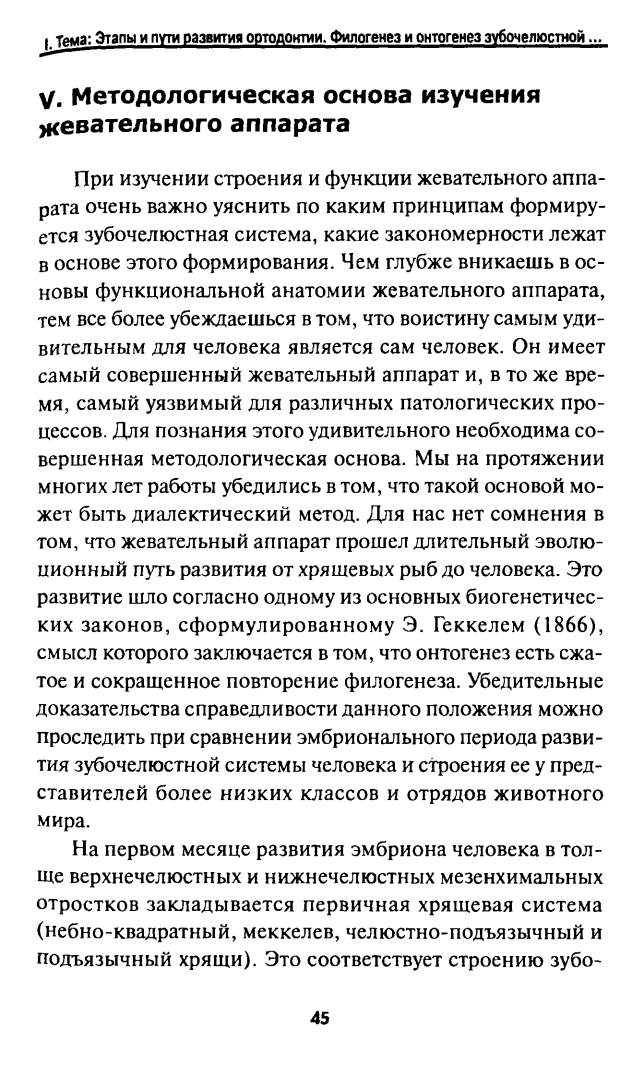 I. Тема: Этапы и пути развития ортодонтии. Филогенез и онтогенез зубочелюстной ...

V. Методологическая основа изучения жевательного аппарата

При изучении строения и функции жевательного аппарата очень важно уяснить по каким принципам формируется зубочелюстная система, какие закономерности лежат в основе этого формирования. Чем глубже вникаешь в основы функциональной анатомии жевательного аппарата, тем все более убеждаешься в том, что воистину самым удивительным для человека является сам человек. Он имеет самый совершенный жевательный аппарат и, в то же время, самый уязвимый для различных патологических процессов. Для познания этого удивительного необходима совершенная методологическая основа. Мы на протяжении многих лет работы убедились в том, что такой основой может быть диалектический метод. Для нас нет сомнения в том, что жевательный аппарат прошел длительный эволюционный путь развития от хрящевых рыб до человека. Это развитие шло согласно одному из основных биогенетических законов, сформулированному Э. Геккелем (1866), смысл которого заключается в том, что онтогенез есть сжатое и сокращенное повторение филогенеза. Убедительные доказательства справедливости данного положения можно проследить при сравнении эмбрионального периода развития зубочелюстной системы человека и строения ее у представителей более низких классов и отрядов животного мира.

На первом месяце развития эмбриона человека в толще верхнечелюстных и нижнечелюстных мезенхимальных отростков закладывается первичная хрящевая система (небно-квадратный, меккелев, челюстно-подъязычный и подъязычный хрящи). Это соответствует строению зубо-

45